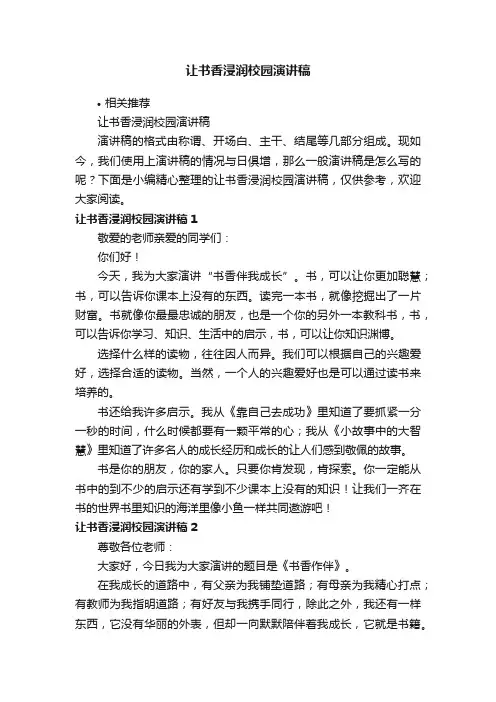 让书香浸润校园演讲稿

• 相关推荐

让书香浸润校园演讲稿

演讲稿的格式由称谓、开场白、主干、结尾等几部分组成。现如今，我们使用上演讲稿的情况与日俱增，那么一般演讲稿是怎么写的呢？下面是小编精心整理的让书香浸润校园演讲稿，仅供参考，欢迎大家阅读。

让书香浸润校园演讲稿 1

敬爱的老师亲爱的同学们：

你们好！

今天，我为大家演讲“书香伴我成长”。书，可以让你更加聪慧；书，可以告诉你课本上没有的东西。读完一本书，就像挖掘出了一片财富。书就像你最最忠诚的朋友，也是一个你的另外一本教科书，书，可以告诉你学习、知识、生活中的启示，书，可以让你知识渊博。

选择什么样的读物，往往因人而异。我们可以根据自己的兴趣爱好，选择合适的读物。当然，一个人的兴趣爱好也是可以通过读书来培养的。

书还给我许多启示。我从《靠自己去成功》里知道了要抓紧一分一秒的时间，什么时候都要有一颗平常的心；我从《小故事中的大智慧》里知道了许多名人的成长经历和成长的让人们感到敬佩的故事。

书是你的朋友，你的家人。只要你肯发现，肯探索。你一定能从书中的到不少的启示还有学到不少课本上没有的知识！让我们一齐在书的世界书里知识的海洋里像小鱼一样共同遨游吧！

让书香浸润校园演讲稿 2

尊敬各位老师：

大家好，今日我为大家演讲的题目是《书香作伴》。

在我成长的道路中，有父亲为我铺垫道路；有母亲为我精心打点；有教师为我指明道路；有好友与我携手同行，除此之外，我还有一样东西，它没有华丽的外表，但却一向默默陪伴着我成长，它就是书籍。